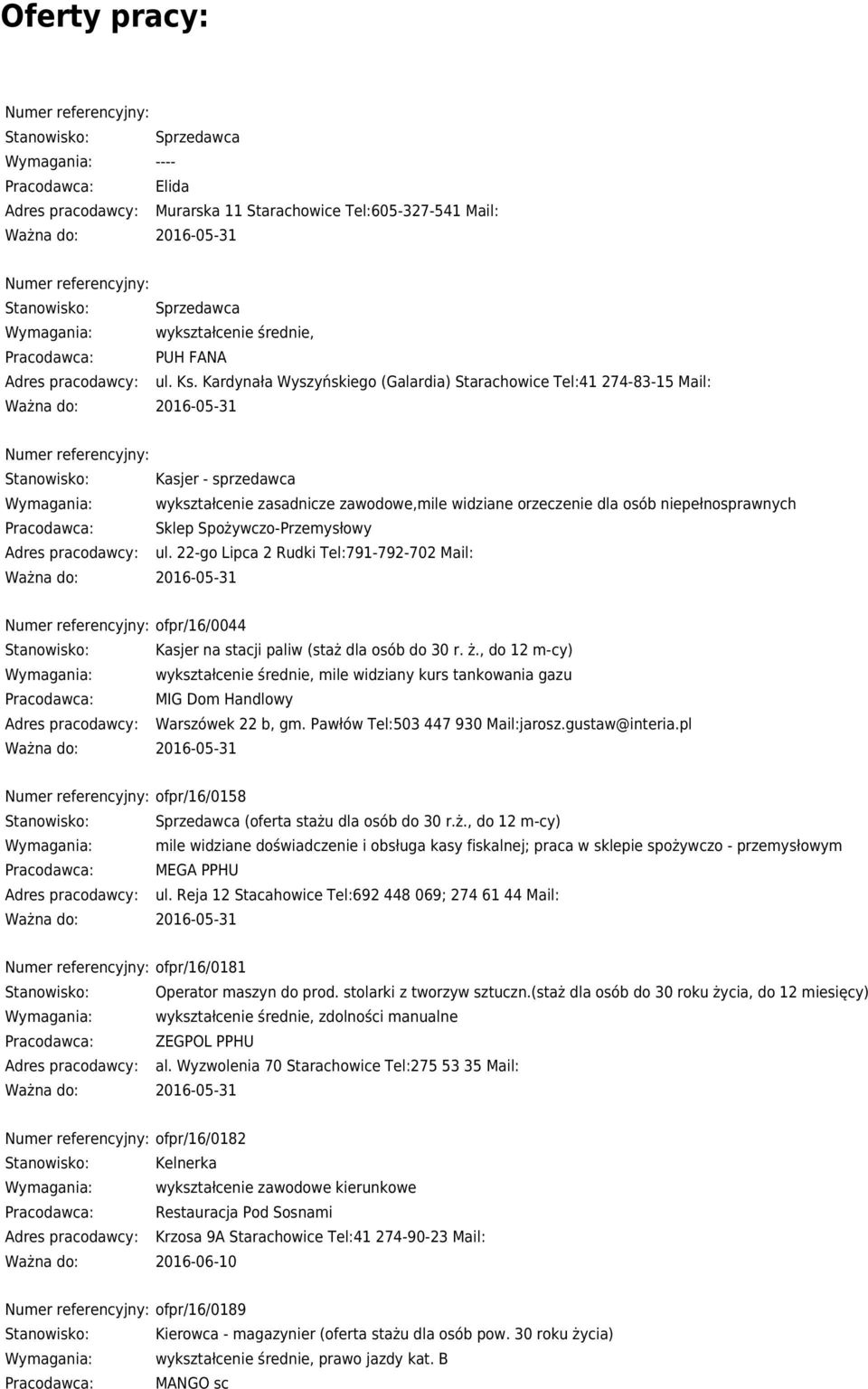 Oferty pracy:

Numer referencyjny:
Stanowisko: Sprzedawca
Wymagania: ----
Pracodawca: Elida
Adres pracodawcy: Murarska 11 Starachowice Tel:605-327-541 Mail:
Ważna do: 2016-05-31

Numer referencyjny:
Stanowisko: Sprzedawca
Wymagania: wykształcenie średnie,
Pracodawca: PUH FANA
Adres pracodawcy: ul. Ks. Kardynała Wyszyńskiego (Galardia) Starachowice Tel:41 274-83-15 Mail:
Ważna do: 2016-05-31

Numer referencyjny:
Stanowisko: Kasjer - sprzedawca
Wymagania: wykształcenie zasadnicze zawodowe,mile widziane orzeczenie dla osób niepełnosprawnych
Pracodawca: Sklep Spożywczo-Przemysłowy
Adres pracodawcy: ul. 22-go Lipca 2 Rudki Tel:791-792-702 Mail:
Ważna do: 2016-05-31

Numer referencyjny: ofpr/16/0044
Stanowisko: Kasjer na stacji paliw (staż dla osób do 30 r. ż., do 12 m-cy)
Wymagania: wykształcenie średnie, mile widziany kurs tankowania gazu
Pracodawca: MIG Dom Handlowy
Adres pracodawcy: Warszówek 22 b, gm. Pawłów Tel:503 447 930 Mail:jarosz.gustaw@interia.pl
Ważna do: 2016-05-31

Numer referencyjny: ofpr/16/0158
Stanowisko: Sprzedawca (oferta stażu dla osób do 30 r.ż., do 12 m-cy)
Wymagania: mile widziane doświadczenie i obsługa kasy fiskalnej; praca w sklepie spożywczo - przemysłowym
Pracodawca: MEGA PPHU
Adres pracodawcy: ul. Reja 12 Stacahowice Tel:692 448 069; 274 61 44 Mail:
Ważna do: 2016-05-31

Numer referencyjny: ofpr/16/0181
Stanowisko: Operator maszyn do prod. stolarki z tworzyw sztuczn.(staż dla osób do 30 roku życia, do 12 miesięcy)
Wymagania: wykształcenie średnie, zdolności manualne
Pracodawca: ZEGPOL PPHU
Adres pracodawcy: al. Wyzwolenia 70 Starachowice Tel:275 53 35 Mail:
Ważna do: 2016-05-31

Numer referencyjny: ofpr/16/0182
Stanowisko: Kelnerka
Wymagania: wykształcenie zawodowe kierunkowe
Pracodawca: Restauracja Pod Sosnami
Adres pracodawcy: Krzosa 9A Starachowice Tel:41 274-90-23 Mail:
Ważna do: 2016-06-10

Numer referencyjny: ofpr/16/0189
Stanowisko: Kierowca - magazynier (oferta stażu dla osób pow. 30 roku życia)
Wymagania: wykształcenie średnie, prawo jazdy kat. B
Pracodawca: MANGO sc